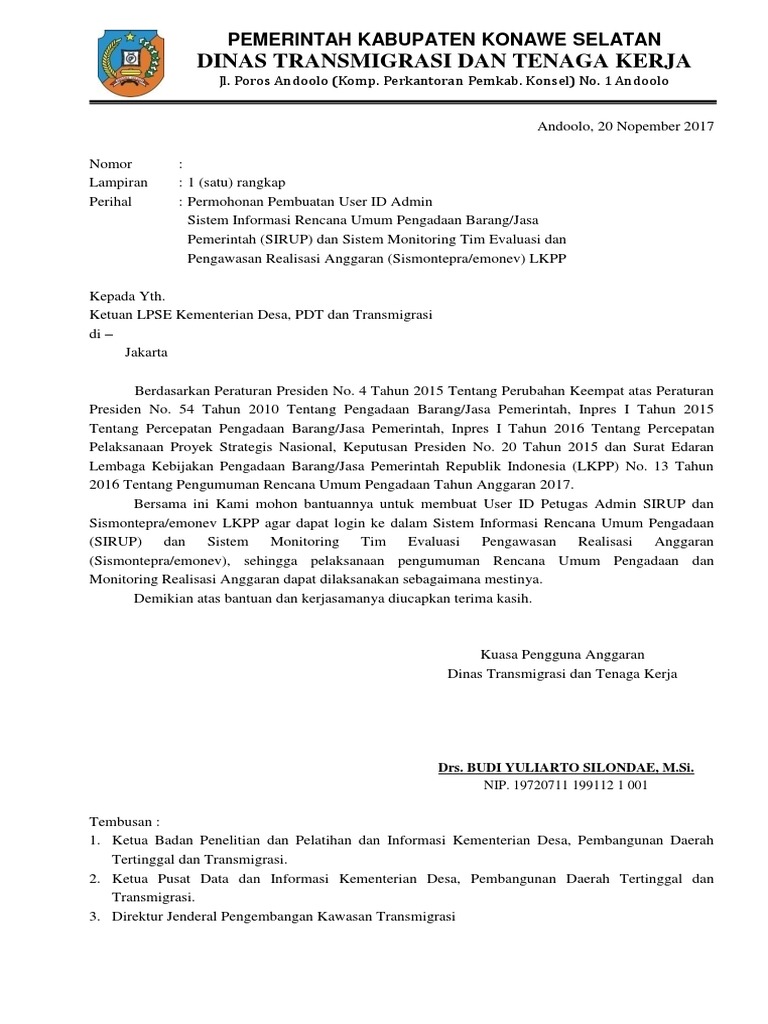 PEMERINTAH KABUPATEN KONAWE SELATAN
DINAS TRANSMIGRASI DAN TENAGA KERJA
Jl. Poros Andoolo (Komp. Perkantoran Pemkab. Konsel) No. 1 Andoolo

Andoolo, 20 Nopember 2017

Nomor :
Lampiran : 1 (satu) rangkap
Perihal : Permohonan Pembuatan User ID Admin Sistem Informasi Rencana Umum Pengadaan Barang/Jasa Pemerintah (SIRUP) dan Sistem Monitoring Tim Evaluasi dan Pengawasan Realisasi Anggaran (Sismontepra/emonev) LKPP

Kepada Yth.
Ketuan LPSE Kementerian Desa, PDT dan Transmigrasi
di –
Jakarta

Berdasarkan Peraturan Presiden No. 4 Tahun 2015 Tentang Perubahan Keempat atas Peraturan Presiden No. 54 Tahun 2010 Tentang Pengadaan Barang/Jasa Pemerintah, Inpres I Tahun 2015 Tentang Percepatan Pengadaan Barang/Jasa Pemerintah, Inpres I Tahun 2016 Tentang Percepatan Pelaksanaan Proyek Strategis Nasional, Keputusan Presiden No. 20 Tahun 2015 dan Surat Edaran Lembaga Kebijakan Pengadaan Barang/Jasa Pemerintah Republik Indonesia (LKPP) No. 13 Tahun 2016 Tentang Pengumuman Rencana Umum Pengadaan Tahun Anggaran 2017.

Bersama ini Kami mohon bantuannya untuk membuat User ID Petugas Admin SIRUP dan Sismontepra/emonev LKPP agar dapat login ke dalam Sistem Informasi Rencana Umum Pengadaan (SIRUP) dan Sistem Monitoring Tim Evaluasi Pengawasan Realisasi Anggaran (Sismontepra/emonev), sehingga pelaksanaan pengumuman Rencana Umum Pengadaan dan Monitoring Realisasi Anggaran dapat dilaksanakan sebagaimana mestinya.

Demikian atas bantuan dan kerjasamanya diucapkan terima kasih.

Kuasa Pengguna Anggaran
Dinas Transmigrasi dan Tenaga Kerja

Drs. BUDI YULIARTO SILONDAE, M.Si.
NIP. 19720711 199112 1 001

Tembusan :
1. Ketua Badan Penelitian dan Pelatihan dan Informasi Kementerian Desa, Pembangunan Daerah Tertinggal dan Transmigrasi.
2. Ketua Pusat Data dan Informasi Kementerian Desa, Pembangunan Daerah Tertinggal dan Transmigrasi.
3. Direktur Jenderal Pengembangan Kawasan Transmigrasi